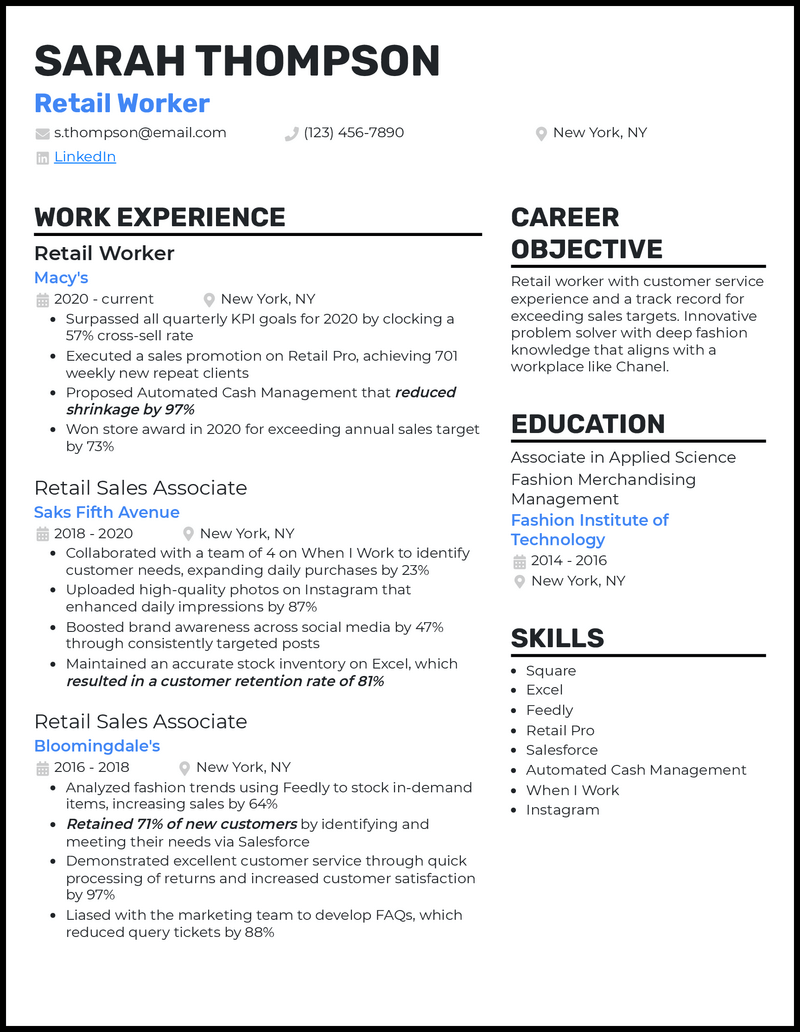 SARAH THOMPSON
Retail Worker

s.thompson@email.com
(123) 456-7890
New York, NY
LinkedIn

WORK EXPERIENCE

Retail Worker
Macy's
2020 - current
New York, NY
• Surpassed all quarterly KPI goals for 2020 by clocking a 57% cross-sell rate
• Executed a sales promotion on Retail Pro, achieving 701 weekly new repeat clients
• Proposed Automated Cash Management that reduced shrinkage by 97%
• Won store award in 2020 for exceeding annual sales target by 73%

Retail Sales Associate
Saks Fifth Avenue
2018 - 2020
New York, NY
• Collaborated with a team of 4 on When I Work to identify customer needs, expanding daily purchases by 23%
• Uploaded high-quality photos on Instagram that enhanced daily impressions by 87%
• Boosted brand awareness across social media by 47% through consistently targeted posts
• Maintained an accurate stock inventory on Excel, which resulted in a customer retention rate of 81%

Retail Sales Associate
Bloomingdale's
2016 - 2018
New York, NY
• Analyzed fashion trends using Feedly to stock in-demand items, increasing sales by 64%
• Retained 71% of new customers by identifying and meeting their needs via Salesforce
• Demonstrated excellent customer service through quick processing of returns and increased customer satisfaction by 97%
• Liased with the marketing team to develop FAQs, which reduced query tickets by 88%

CAREER OBJECTIVE

Retail worker with customer service experience and a track record for exceeding sales targets. Innovative problem solver with deep fashion knowledge that aligns with a workplace like Chanel.

EDUCATION

Associate in Applied Science
Fashion Merchandising Management
Fashion Institute of Technology
2014 - 2016
New York, NY

SKILLS

• Square
• Excel
• Feedly
• Retail Pro
• Salesforce
• Automated Cash Management
• When I Work
• Instagram